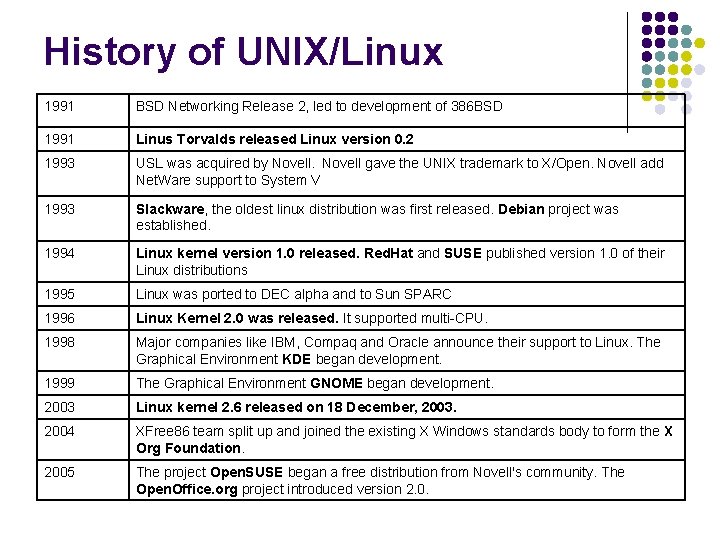 History of UNIX/Linux

| 1991 | BSD Networking Release 2, led to development of 386BSD |
|---|---|
| 1991 | Linus Torvalds released Linux version 0.2 |
| 1993 | USL was acquired by Novell. Novell gave the UNIX trademark to X/Open. Novell add NetWare support to System V |
| 1993 | Slackware, the oldest linux distribution was first released. Debian project was established. |
| 1994 | Linux kernel version 1.0 released. RedHat and SUSE published version 1.0 of their Linux distributions |
| 1995 | Linux was ported to DEC alpha and to Sun SPARC |
| 1996 | Linux Kernel 2.0 was released. It supported multi-CPU. |
| 1998 | Major companies like IBM, Compaq and Oracle announce their support to Linux. The Graphical Environment KDE began development. |
| 1999 | The Graphical Environment GNOME began development. |
| 2003 | Linux kernel 2.6 released on 18 December, 2003. |
| 2004 | XFree86 team split up and joined the existing X Windows standards body to form the X Org Foundation. |
| 2005 | The project OpenSUSE began a free distribution from Novell's community. The OpenOffice.org project introduced version 2.0. |